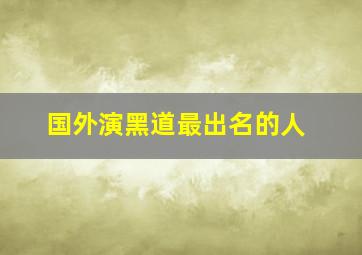 国外演黑道最出名的人